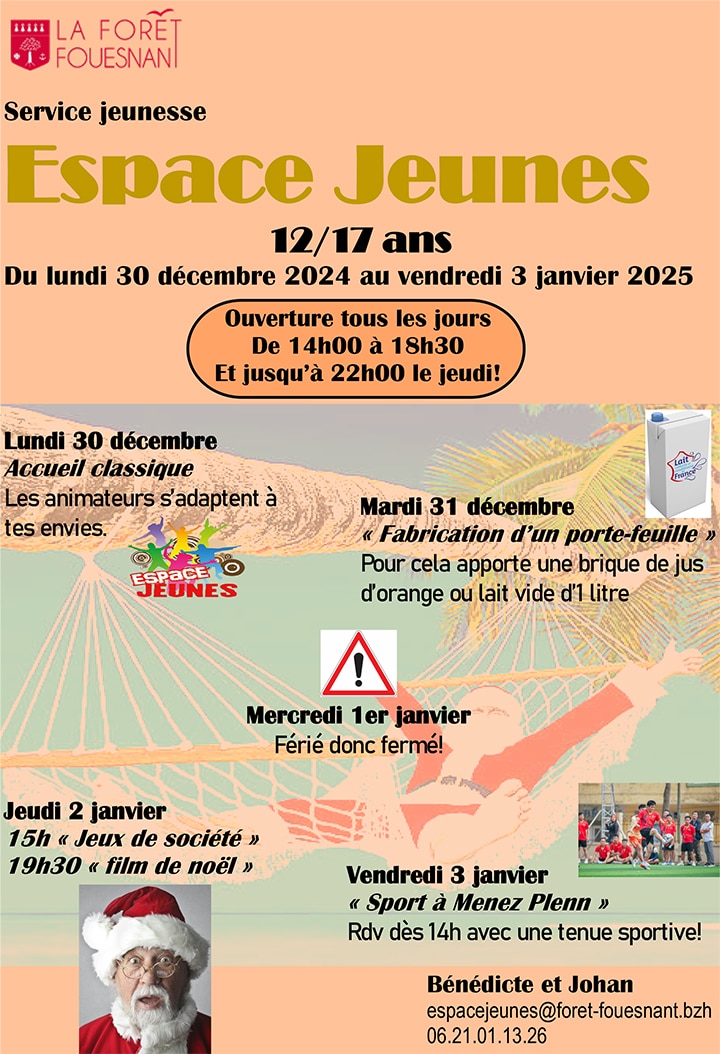 LA FORÊT FOUESNANT

Service jeunesse

Espace Jeunes

12/17 ans

Du lundi 30 décembre 2024 au vendredi 3 janvier 2025

Ouverture tous les jours
De 14h00 à 18h30
Et jusqu'à 22h00 le jeudi!

Lundi 30 décembre
Accueil classique
Les animateurs s'adaptent à tes envies.

ESPACE JEUNES

Lait France

Mardi 31 décembre
« Fabrication d'un porte-feuille »
Pour cela apporte une brique de jus d'orange ou lait vide d'1 litre

Mercredi 1er janvier
Férié donc fermé!

Jeudi 2 janvier
15h « Jeux de société »
19h30 « film de noël »

Vendredi 3 janvier
« Sport à Menez Plenn »
Rdv dès 14h avec une tenue sportive!

Bénédicte et Johan
espacejeunes@foret-fouesnant.bzh
06.21.01.13.26